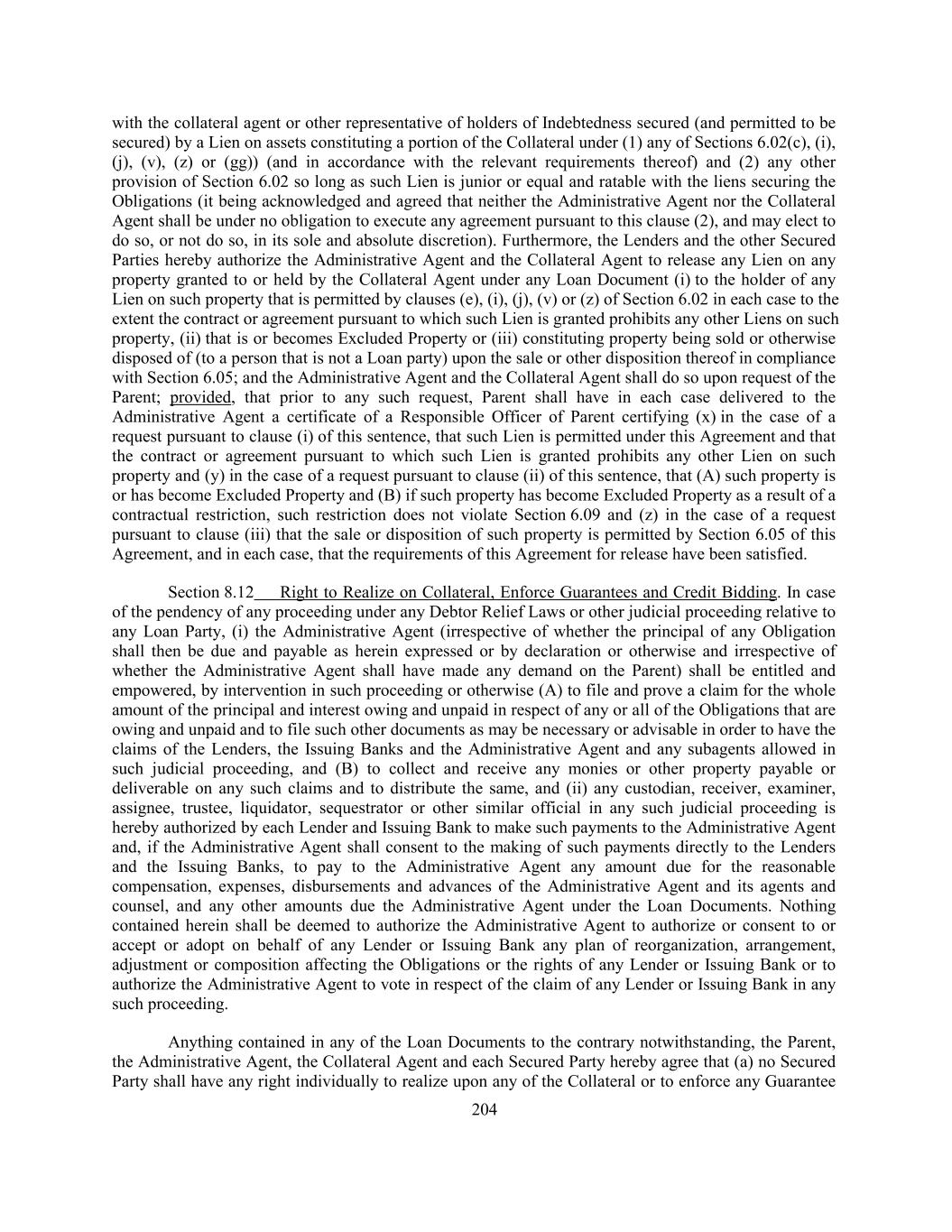 with the collateral agent or other representative of holders of Indebtedness secured (and permitted to be secured) by a Lien on assets constituting a portion of the Collateral under (1) any of Sections 6.02(c), (i), (j), (v), (z) or (gg)) (and in accordance with the relevant requirements thereof) and (2) any other provision of Section 6.02 so long as such Lien is junior or equal and ratable with the liens securing the Obligations (it being acknowledged and agreed that neither the Administrative Agent nor the Collateral Agent shall be under no obligation to execute any agreement pursuant to this clause (2), and may elect to do so, or not do so, in its sole and absolute discretion). Furthermore, the Lenders and the other Secured Parties hereby authorize the Administrative Agent and the Collateral Agent to release any Lien on any property granted to or held by the Collateral Agent under any Loan Document (i) to the holder of any Lien on such property that is permitted by clauses (e), (i), (j), (v) or (z) of Section 6.02 in each case to the extent the contract or agreement pursuant to which such Lien is granted prohibits any other Liens on such property, (ii) that is or becomes Excluded Property or (iii) constituting property being sold or otherwise disposed of (to a person that is not a Loan party) upon the sale or other disposition thereof in compliance with Section 6.05; and the Administrative Agent and the Collateral Agent shall do so upon request of the Parent; provided, that prior to any such request, Parent shall have in each case delivered to the Administrative Agent a certificate of a Responsible Officer of Parent certifying (x) in the case of a request pursuant to clause (i) of this sentence, that such Lien is permitted under this Agreement and that the contract or agreement pursuant to which such Lien is granted prohibits any other Lien on such property and (y) in the case of a request pursuant to clause (ii) of this sentence, that (A) such property is or has become Excluded Property and (B) if such property has become Excluded Property as a result of a contractual restriction, such restriction does not violate Section 6.09 and (z) in the case of a request pursuant to clause (iii) that the sale or disposition of such property is permitted by Section 6.05 of this Agreement, and in each case, that the requirements of this Agreement for release have been satisfied.

Section 8.12 Right to Realize on Collateral, Enforce Guarantees and Credit Bidding. In case of the pendency of any proceeding under any Debtor Relief Laws or other judicial proceeding relative to any Loan Party, (i) the Administrative Agent (irrespective of whether the principal of any Obligation shall then be due and payable as herein expressed or by declaration or otherwise and irrespective of whether the Administrative Agent shall have made any demand on the Parent) shall be entitled and empowered, by intervention in such proceeding or otherwise (A) to file and prove a claim for the whole amount of the principal and interest owing and unpaid in respect of any or all of the Obligations that are owing and unpaid and to file such other documents as may be necessary or advisable in order to have the claims of the Lenders, the Issuing Banks and the Administrative Agent and any subagents allowed in such judicial proceeding, and (B) to collect and receive any monies or other property payable or deliverable on any such claims and to distribute the same, and (ii) any custodian, receiver, examiner, assignee, trustee, liquidator, sequestrator or other similar official in any such judicial proceeding is hereby authorized by each Lender and Issuing Bank to make such payments to the Administrative Agent and, if the Administrative Agent shall consent to the making of such payments directly to the Lenders and the Issuing Banks, to pay to the Administrative Agent any amount due for the reasonable compensation, expenses, disbursements and advances of the Administrative Agent and its agents and counsel, and any other amounts due the Administrative Agent under the Loan Documents. Nothing contained herein shall be deemed to authorize the Administrative Agent to authorize or consent to or accept or adopt on behalf of any Lender or Issuing Bank any plan of reorganization, arrangement, adjustment or composition affecting the Obligations or the rights of any Lender or Issuing Bank or to authorize the Administrative Agent to vote in respect of the claim of any Lender or Issuing Bank in any such proceeding.

Anything contained in any of the Loan Documents to the contrary notwithstanding, the Parent, the Administrative Agent, the Collateral Agent and each Secured Party hereby agree that (a) no Secured Party shall have any right individually to realize upon any of the Collateral or to enforce any Guarantee

204